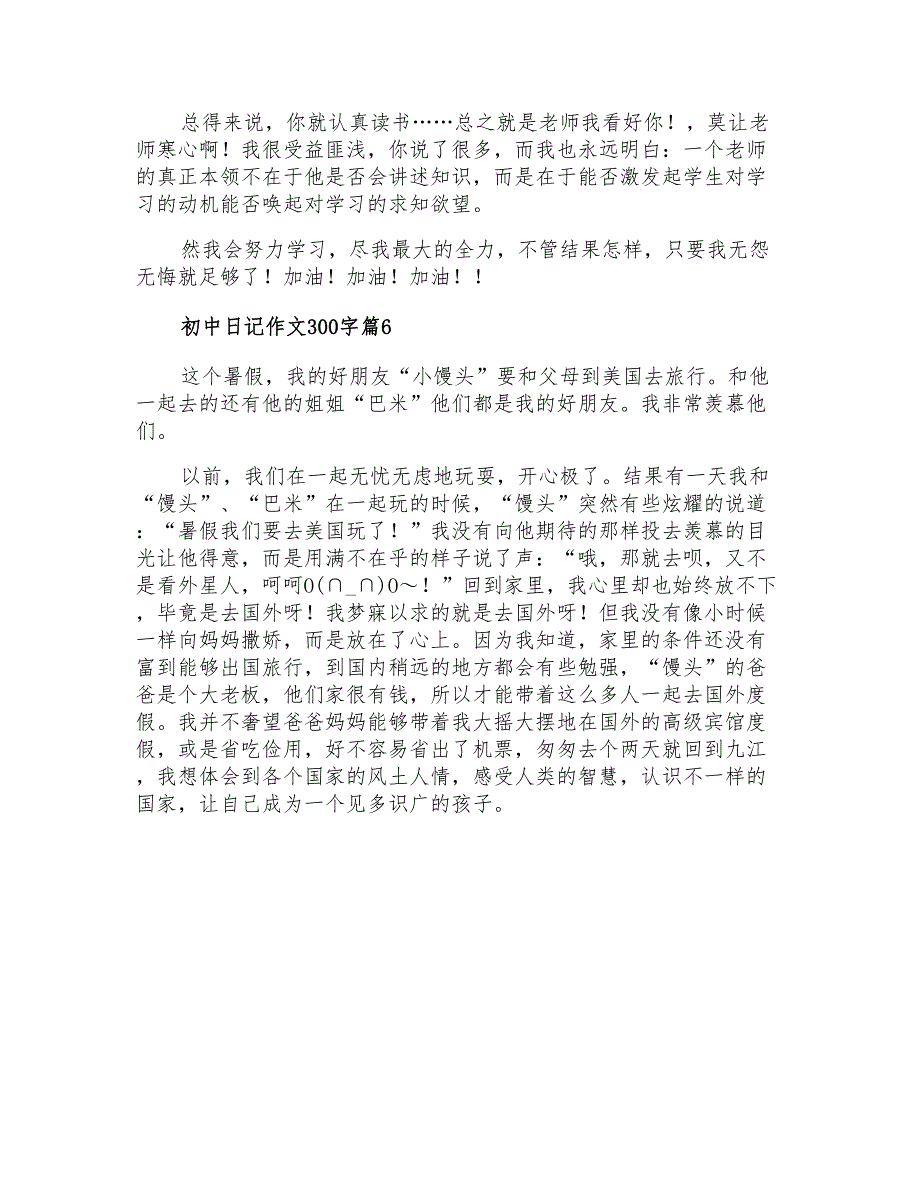 总得来说，你就认真读书……总之就是老师我看好你！，莫让老师寒心啊！我很受益匪浅，你说了很多，而我也永远明白：一个老师的真正本领不在于他是否会讲述知识，而是在于能否激发起学生对学习的动机能否唤起对学习的求知欲望。

然我会努力学习，尽我最大的全力，不管结果怎样，只要我无怨无悔就足够了！加油！加油！加油！！

初中日记作文300字篇6

这个暑假，我的好朋友“小馒头”要和父母到美国去旅行。和他一起去的还有他的姐姐“巴米”他们都是我的好朋友。我非常羡慕他们。

以前，我们在一起无忧无虑地玩耍，开心极了。结果有一天我和“馒头”、“巴米”在一起玩的时候，“馒头”突然有些炫耀的说道：“暑假我们要去美国玩了！”我没有向他期待的那样投去羡慕的目光让他得意，而是用满不在乎的样子说了声：“哦，那就去呗，又不是看外星人，呵呵O(∩_∩)O～！”回到家里，我心里却也始终放不下，毕竟是去国外呀！我梦寐以求的就是去国外呀！但我没有像小时候一样向妈妈撒娇，而是放在了心上。因为我知道，家里的条件还没有富到能够出国旅行，到国内稍远的地方都会有些勉强，“馒头”的爸爸是个大老板，他们家很有钱，所以才能带着这么多人一起去国外度假。我并不奢望爸爸妈妈能够带着我大摇大摆地在国外的高级宾馆度假，或是省吃俭用，好不容易省出了机票，匆匆去个两天就回到九江，我想体会到各个国家的风土人情，感受人类的智慧，认识不一样的国家，让自己成为一个见多识广的孩子。